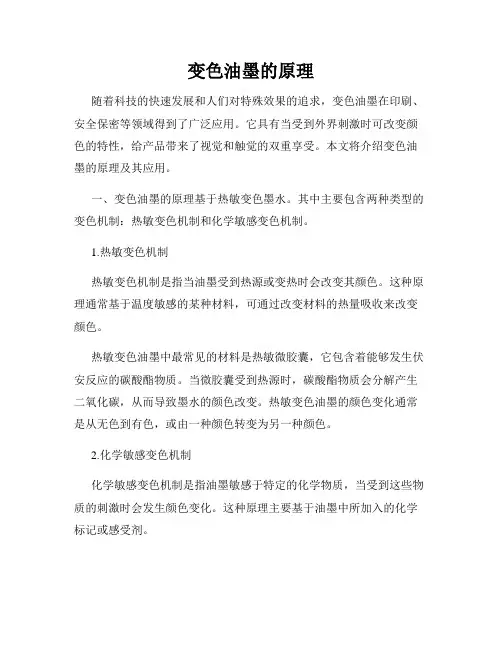 变色油墨的原理

随着科技的快速发展和人们对特殊效果的追求，变色油墨在印刷、安全保密等领域得到了广泛应用。它具有当受到外界刺激时可改变颜色的特性，给产品带来了视觉和触觉的双重享受。本文将介绍变色油墨的原理及其应用。

一、变色油墨的原理基于热敏变色墨水。其中主要包含两种类型的变色机制：热敏变色机制和化学敏感变色机制。

1.热敏变色机制

热敏变色机制是指当油墨受到热源或变热时会改变其颜色。这种原理通常基于温度敏感的某种材料，可通过改变材料的热量吸收来改变颜色。

热敏变色油墨中最常见的材料是热敏微胶囊，它包含着能够发生伏安反应的碳酸酯物质。当微胶囊受到热源时，碳酸酯物质会分解产生二氧化碳，从而导致墨水的颜色改变。热敏变色油墨的颜色变化通常是从无色到有色，或由一种颜色转变为另一种颜色。

2.化学敏感变色机制

化学敏感变色机制是指油墨敏感于特定的化学物质，当受到这些物质的刺激时会发生颜色变化。这种原理主要基于油墨中所加入的化学标记或感受剂。